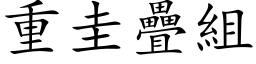 重圭疊組